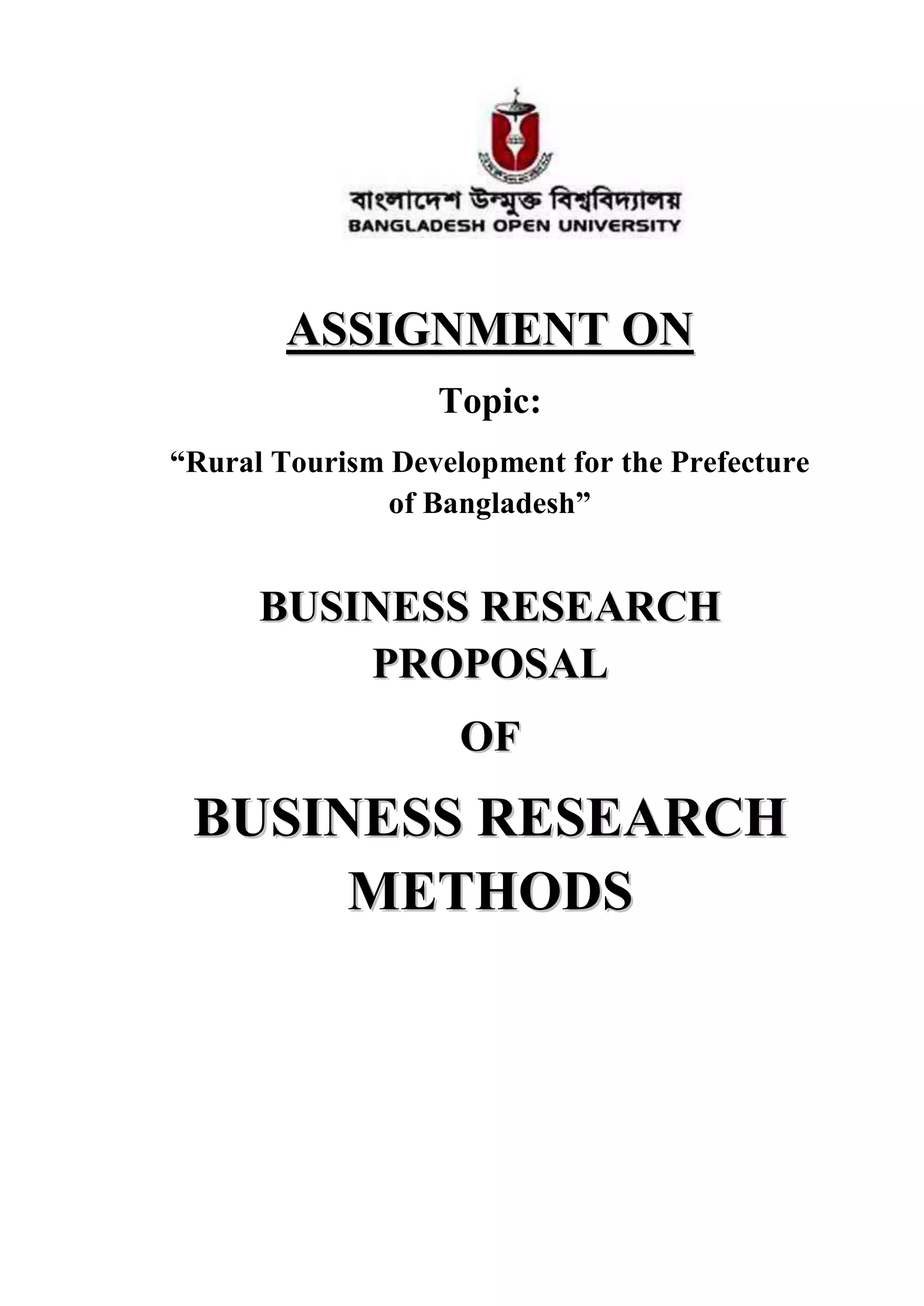 বাংলাদেশ উন্মুক্ত বিশ্ববিদ্যালয়
BANGLADESH OPEN UNIVERSITY

ASSIGNMENT ON

Topic:

“Rural Tourism Development for the Prefecture of Bangladesh”

BUSINESS RESEARCH PROPOSAL

OF

BUSINESS RESEARCH METHODS